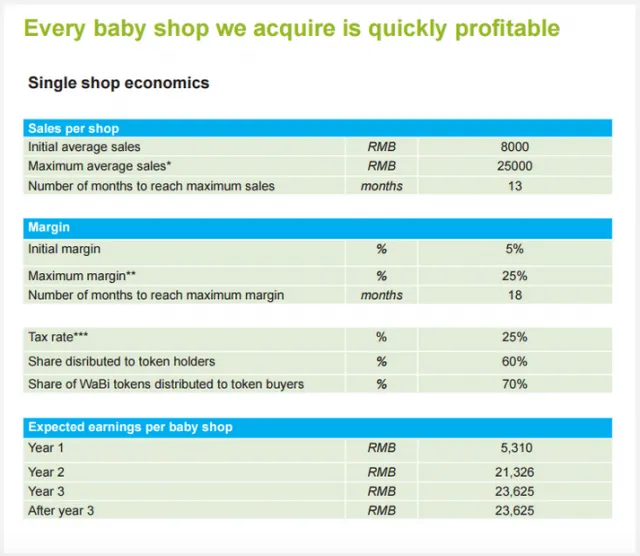 Every baby shop we acquire is quickly profitable

Single shop economics

| Sales per shop | | |
|---|---|---|
| Initial average sales | RMB | 8000 |
| Maximum average sales* | RMB | 25000 |
| Number of months to reach maximum sales | months | 13 |

| Margin | | |
|---|---|---|
| Initial margin | % | 5% |
| Maximum margin** | % | 25% |
| Number of months to reach maximum margin | months | 18 |

| | | |
|---|---|---|
| Tax rate*** | % | 25% |
| Share disributed to token holders | % | 60% |
| Share of WaBi tokens distributed to token buyers | % | 70% |

| Expected earnings per baby shop | | |
|---|---|---|
| Year 1 | RMB | 5,310 |
| Year 2 | RMB | 21,326 |
| Year 3 | RMB | 23,625 |
| After year 3 | RMB | 23,625 |